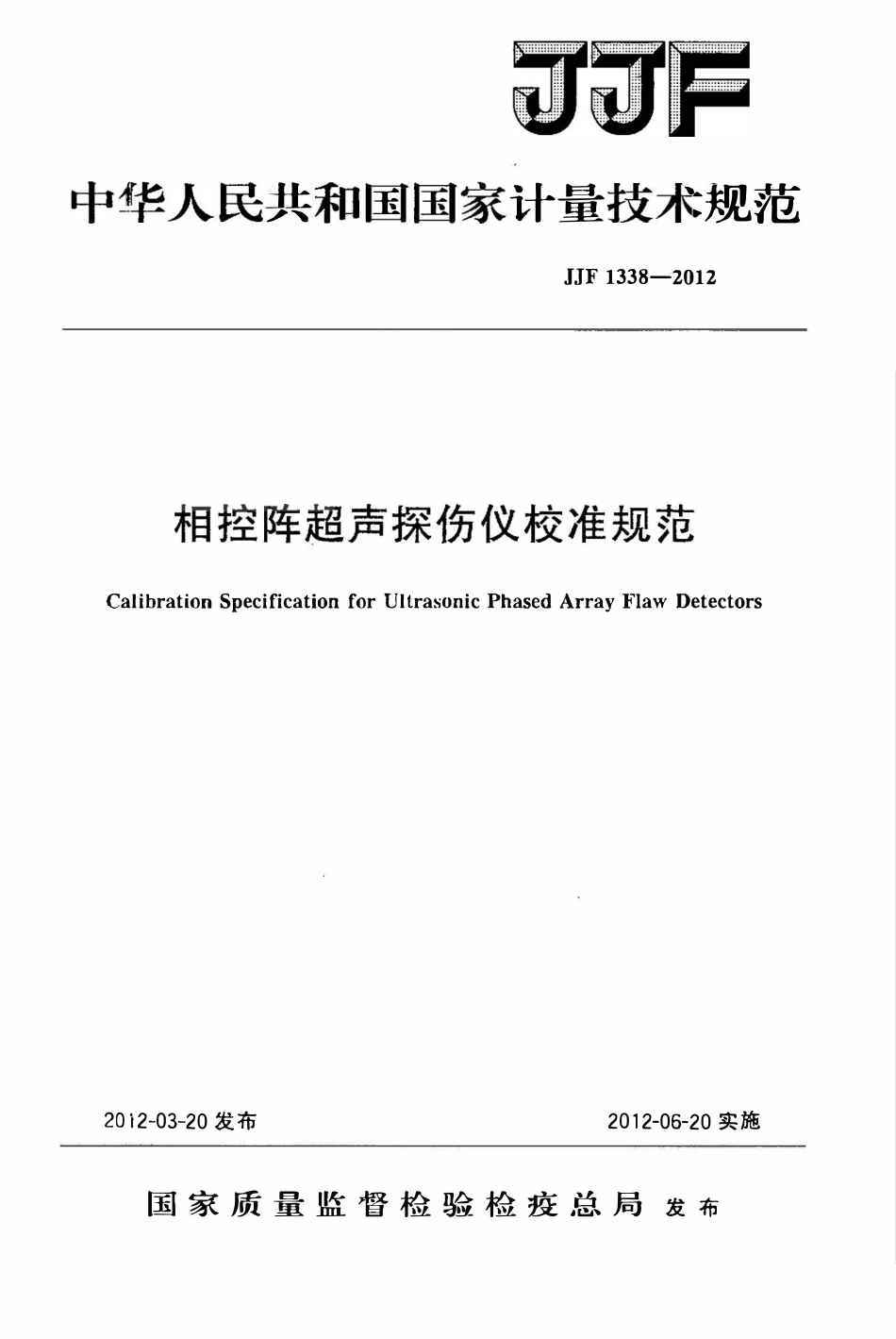 JJF

中华人民共和国国家计量技术规范

JJF 1338—2012

相控阵超声探伤仪校准规范

Calibration Specification for Ultrasonic Phased Array Flaw Detectors

2012-03-20 发布

2012-06-20 实施

国家质量监督检验检疫总局 发布